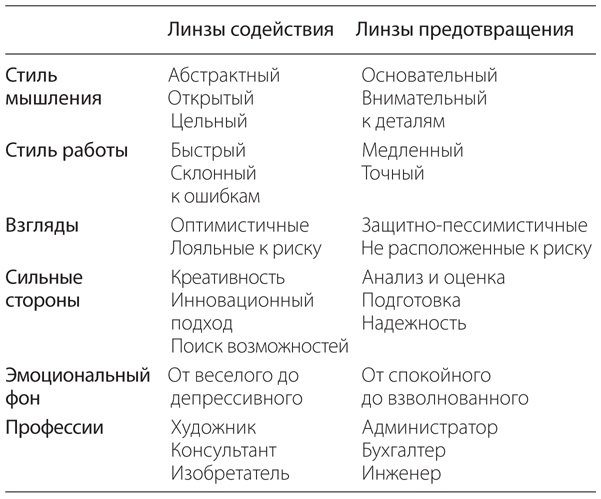 |  | Линзы содействия | Линзы предотвращения |
|---|---|---|
| Стиль мышления | Абстрактный Открытый Цельный | Основательный Внимательный к деталям |
| Стиль работы | Быстрый Склонный к ошибкам | Медленный Точный |
| Взгляды | Оптимистичные Лояльные к риску | Защитно-пессимистичные Не расположенные к риску |
| Сильные стороны | Креативность Инновационный подход Поиск возможностей | Анализ и оценка Подготовка Надежность |
| Эмоциональный фон | От веселого до депрессивного | От спокойного до взволнованного |
| Профессии | Художник Консультант Изобретатель | Администратор Бухгалтер Инженер |